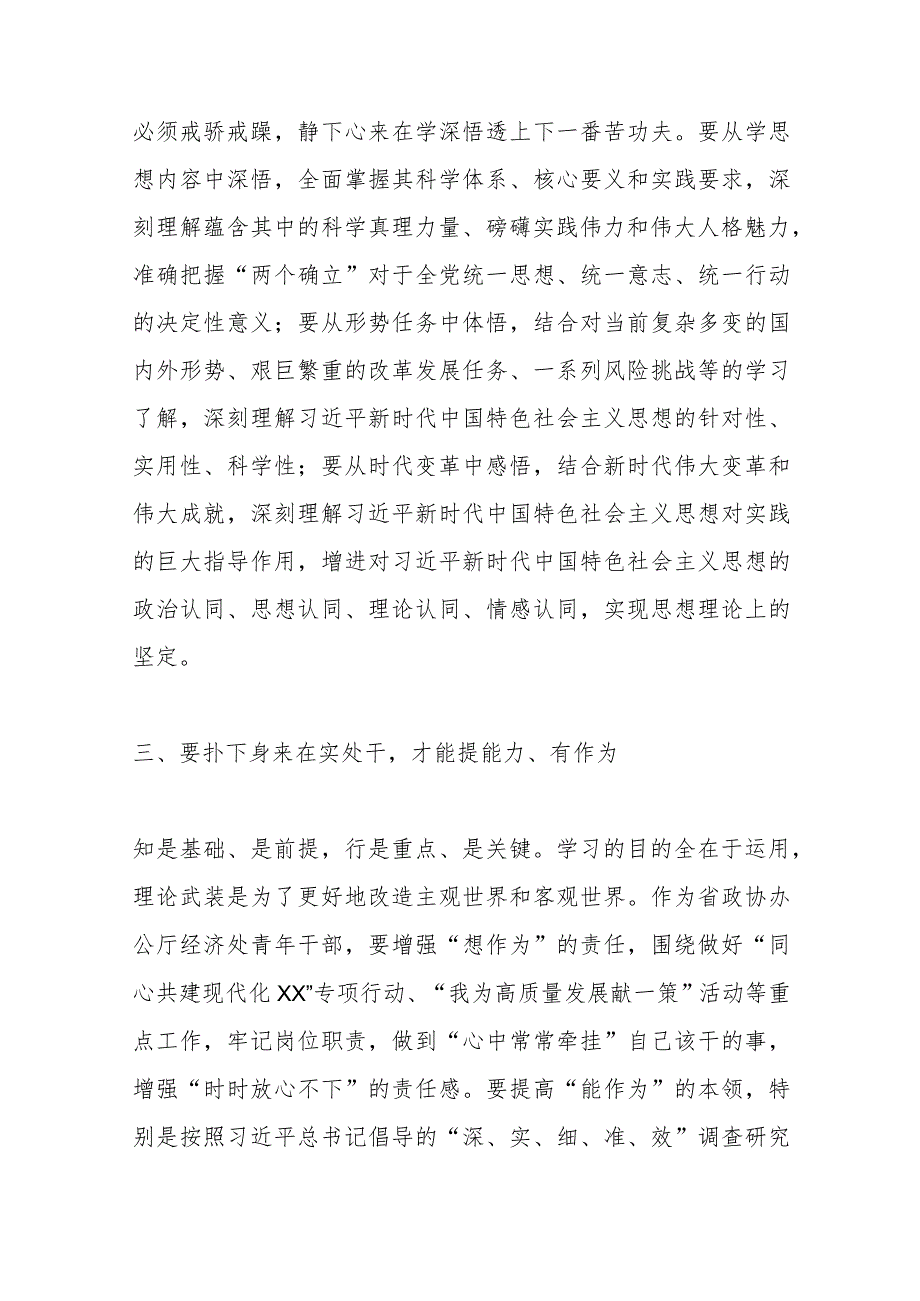 必须戒骄戒躁，静下心来在学深悟透上下一番苦功夫。要从学思想内容中深悟，全面掌握其科学体系、核心要义和实践要求，深刻理解蕴含其中的科学真理力量、磅礴实践伟力和伟大人格魅力，准确把握“两个确立”对于全党统一思想、统一意志、统一行动的决定性意义；要从形势任务中体悟，结合对当前复杂多变的国内外形势、艰巨繁重的改革发展任务、一系列风险挑战等的学习了解，深刻理解习近平新时代中国特色社会主义思想的针对性、实用性、科学性；要从时代变革中感悟，结合新时代伟大变革和伟大成就，深刻理解习近平新时代中国特色社会主义思想对实践的巨大指导作用，增进对习近平新时代中国特色社会主义思想的政治认同、思想认同、理论认同、情感认同，实现思想理论上的坚定。

三、要扑下身来在实处干，才能提能力、有作为

知是基础、是前提，行是重点、是关键。学习的目的全在于运用，理论武装是为了更好地改造主观世界和客观世界。作为省政协办公厅经济处青年干部，要增强“想作为”的责任，围绕做好“同心共建现代化XX”专项行动、“我为高质量发展献一策”活动等重点工作，牢记岗位职责，做到“心中常常牵挂”自己该干的事，增强“时时放心不下”的责任感。要提高“能作为”的本领，特别是按照习近平总书记倡导的“深、实、细、准、效”调查研究